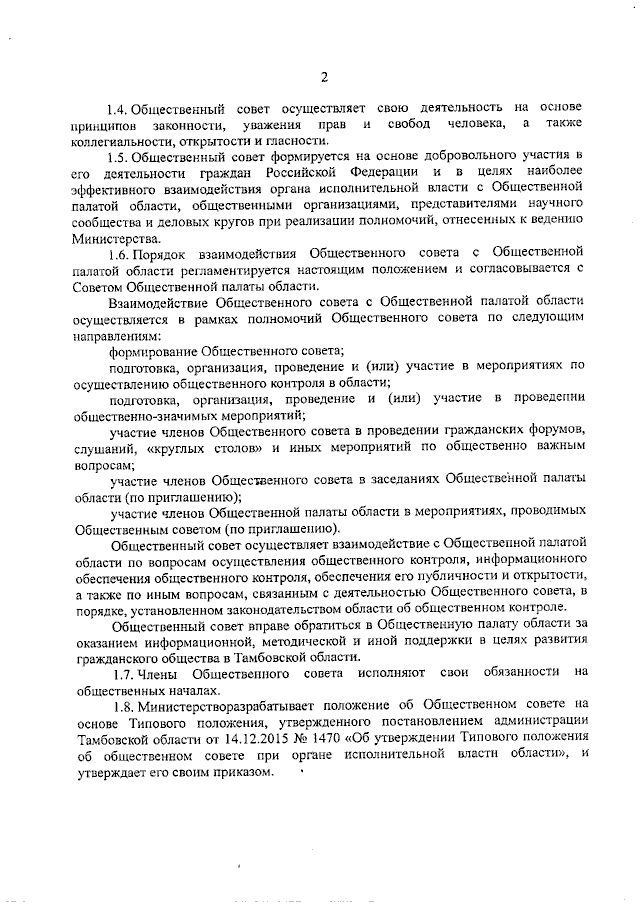 2

1.4. Общественный совет осуществляет свою деятельность на основе принципов законности, уважения прав и свобод человека, а также коллегиальности, открытости и гласности.

1.5. Общественный совет формируется на основе добровольного участия в его деятельности граждан Российской Федерации и в целях наиболее эффективного взаимодействия органа исполнительной власти с Общественной палатой области, общественными организациями, представителями научного сообщества и деловых кругов при реализации полномочий, отнесенных к ведению Министерства.

1.6. Порядок взаимодействия Общественного совета с Общественной палатой области регламентируется настоящим положением и согласовывается с Советом Общественной палаты области.

Взаимодействие Общественного совета с Общественной палатой области осуществляется в рамках полномочий Общественного совета по следующим направлениям:

формирование Общественного совета;

подготовка, организация, проведение и (или) участие в мероприятиях по осуществлению общественного контроля в области;

подготовка, организация, проведение и (или) участие в проведении общественно-значимых мероприятий;

участие членов Общественного совета в проведении гражданских форумов, слушаний, «круглых столов» и иных мероприятий по общественно важным вопросам;

участие членов Общественного совета в заседаниях Общественной палаты области (по приглашению);

участие членов Общественной палаты области в мероприятиях, проводимых Общественным советом (по приглашению).

Общественный совет осуществляет взаимодействие с Общественной палатой области по вопросам осуществления общественного контроля, информационного обеспечения общественного контроля, обеспечения его публичности и открытости, а также по иным вопросам, связанным с деятельностью Общественного совета, в порядке, установленном законодательством области об общественном контроле.

Общественный совет вправе обратиться в Общественную палату области за оказанием информационной, методической и иной поддержки в целях развития гражданского общества в Тамбовской области.

1.7. Члены Общественного совета исполняют свои обязанности на общественных началах.

1.8. Министерстворазрабатывает положение об Общественном совете на основе Типового положения, утвержденного постановлением администрации Тамбовской области от 14.12.2015 № 1470 «Об утверждении Типового положения об общественном совете при органе исполнительной власти области», и утверждает его своим приказом.